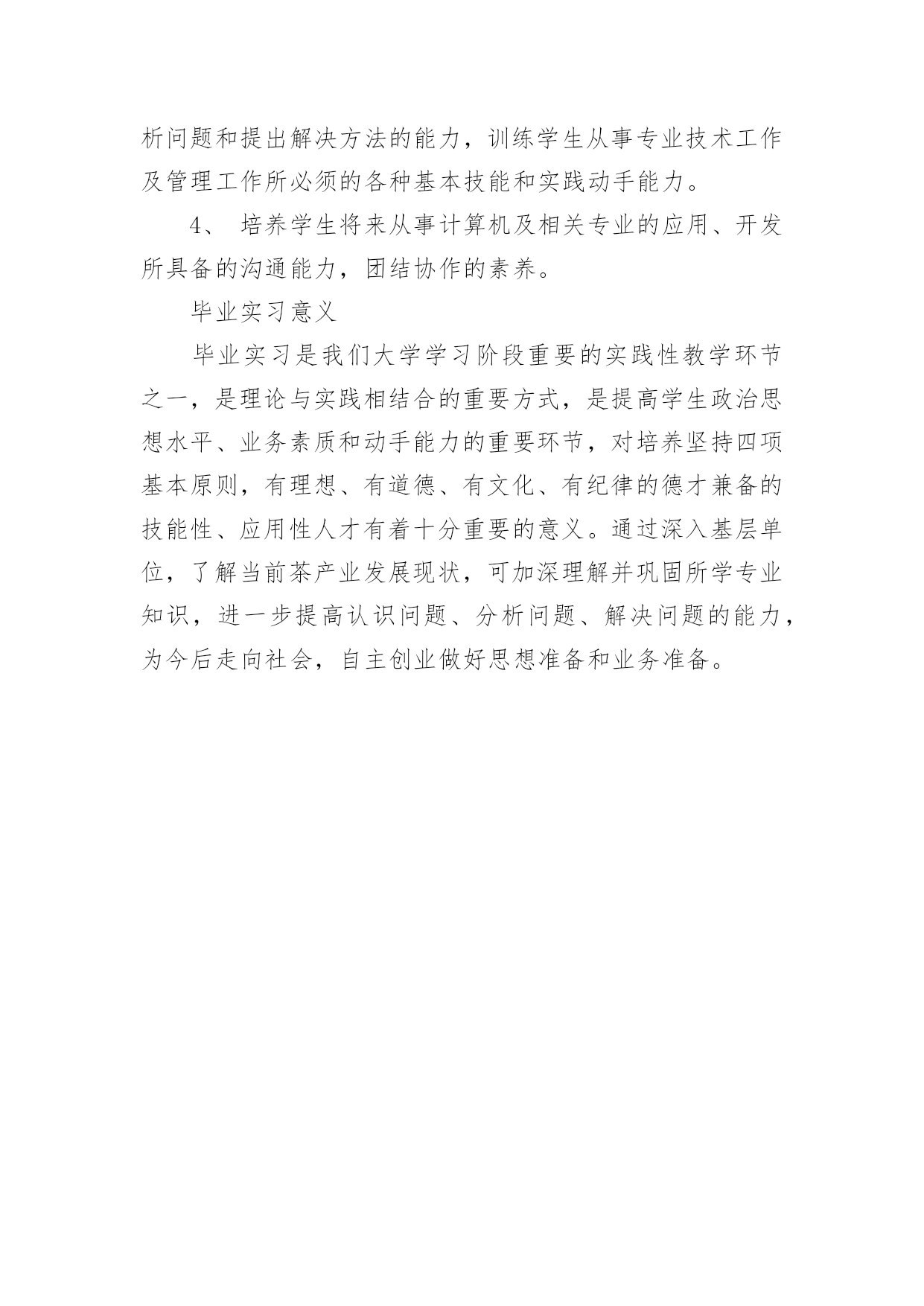 析问题和提出解决方法的能力，训练学生从事专业技术工作及管理工作所必须的各种基本技能和实践动手能力。

4、 培养学生将来从事计算机及相关专业的应用、开发所具备的沟通能力，团结协作的素养。

毕业实习意义

毕业实习是我们大学学习阶段重要的实践性教学环节之一，是理论与实践相结合的重要方式，是提高学生政治思想水平、业务素质和动手能力的重要环节，对培养坚持四项基本原则，有理想、有道德、有文化、有纪律的德才兼备的技能性、应用性人才有着十分重要的意义。通过深入基层单位，了解当前茶产业发展现状，可加深理解并巩固所学专业知识，进一步提高认识问题、分析问题、解决问题的能力，为今后走向社会，自主创业做好思想准备和业务准备。